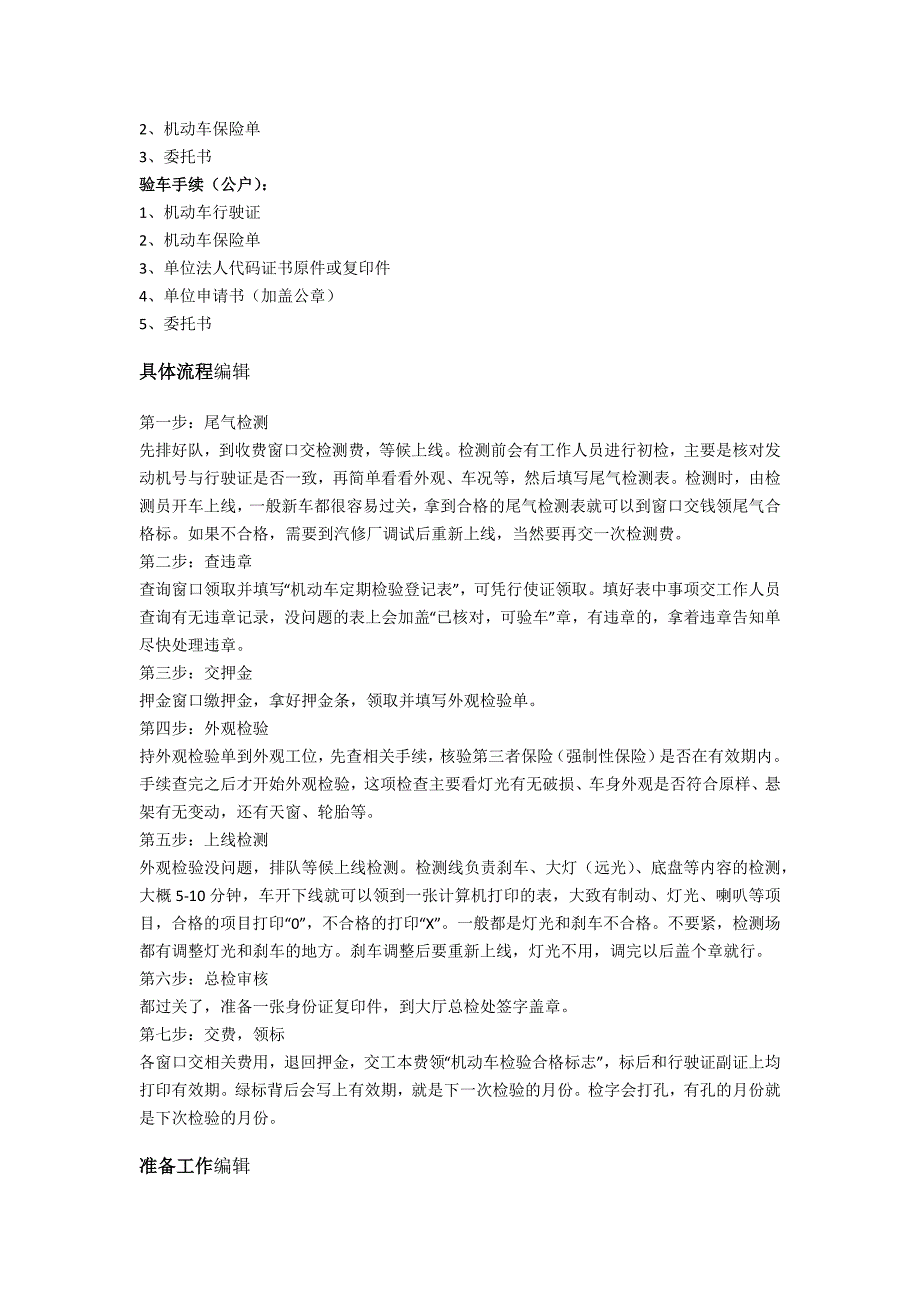 2、机动车保险单
3、委托书
验车手续（公户）：
1、机动车行驶证
2、机动车保险单
3、单位法人代码证书原件或复印件
4、单位申请书（加盖公章）
5、委托书

具体流程编辑

第一步：尾气检测
先排好队，到收费窗口交检测费，等候上线。检测前会有工作人员进行初检，主要是核对发动机号与行驶证是否一致，再简单看看外观、车况等，然后填写尾气检测表。检测时，由检测员开车上线，一般新车都很容易过关，拿到合格的尾气检测表就可以到窗口交钱领尾气合格标。如果不合格，需要到汽修厂调试后重新上线，当然要再交一次检测费。
第二步：查违章
查询窗口领取并填写“机动车定期检验登记表”，可凭行使证领取。填好表中事项交工作人员查询有无违章记录，没问题的表上会加盖“已核对，可验车”章，有违章的，拿着违章告知单尽快处理违章。
第三步：交押金
押金窗口缴押金，拿好押金条，领取并填写外观检验单。
第四步：外观检验
持外观检验单到外观工位，先查相关手续，核验第三者保险（强制性保险）是否在有效期内。手续查完之后才开始外观检验，这项检查主要看灯光有无破损、车身外观是否符合原样、悬架有无变动，还有天窗、轮胎等。
第五步：上线检测
外观检验没问题，排队等候上线检测。检测线负责刹车、大灯（远光）、底盘等内容的检测，大概 5-10 分钟，车开下线就可以领到一张计算机打印的表，大致有制动、灯光、喇叭等项目，合格的项目打印“0”，不合格的打印“X”。一般都是灯光和刹车不合格。不要紧，检测场都有调整灯光和刹车的地方。刹车调整后要重新上线，灯光不用，调完以后盖个章就行。
第六步：总检审核
都过关了，准备一张身份证复印件，到大厅总检处签字盖章。
第七步：交费，领标
各窗口交相关费用，退回押金，交工本费领“机动车检验合格标志”，标后和行驶证副证上均打印有效期。绿标背后会写上有效期，就是下一次检验的月份。检字会打孔，有孔的月份就是下次检验的月份。

准备工作编辑